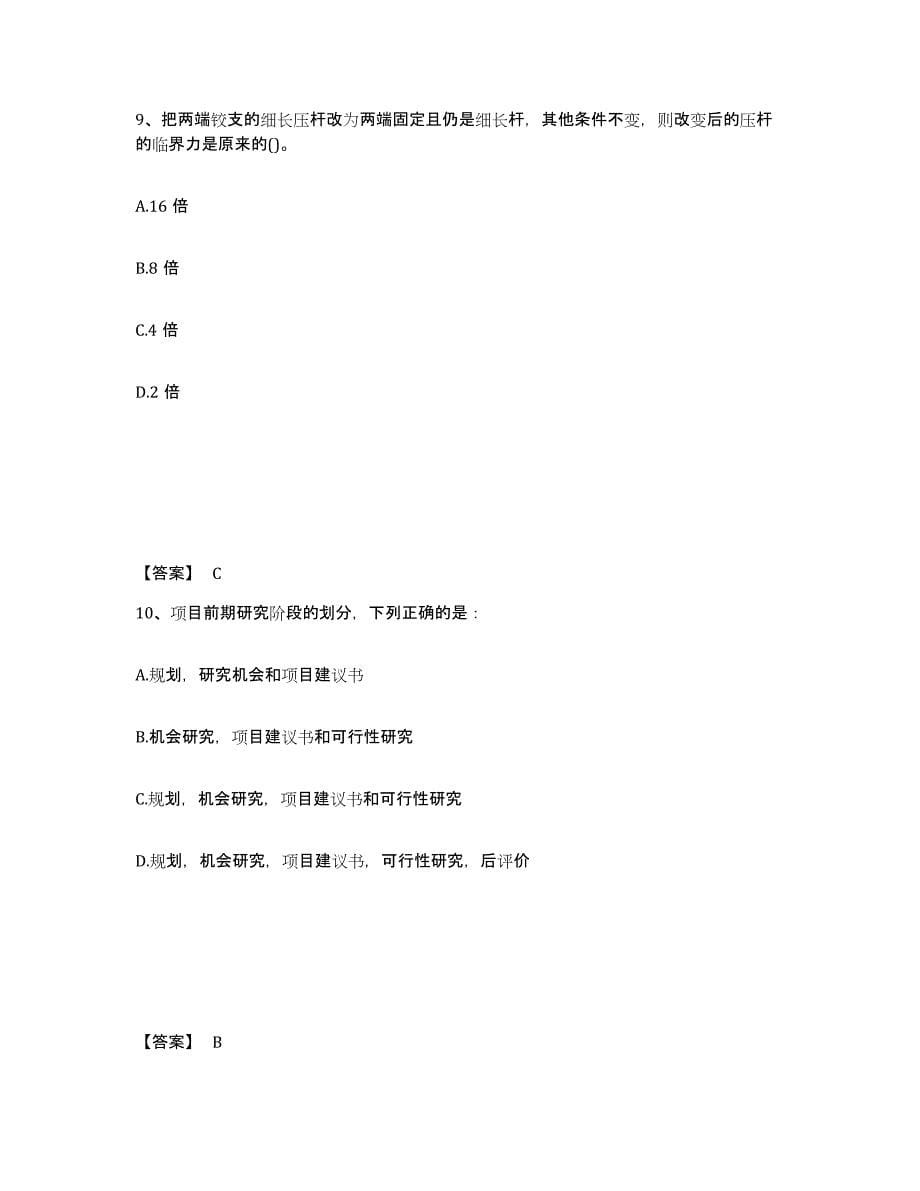 9、把两端铰支的细长压杆改为两端固定且仍是细长杆，其他条件不变，则改变后的压杆的临界力是原来的()。

A.16 倍

B.8 倍

C.4 倍

D.2 倍

【答案】 C

10、项目前期研究阶段的划分，下列正确的是：

A.规划，研究机会和项目建议书

B.机会研究，项目建议书和可行性研究

C.规划，机会研究，项目建议书和可行性研究

D.规划，机会研究，项目建议书，可行性研究，后评价

【答案】 B